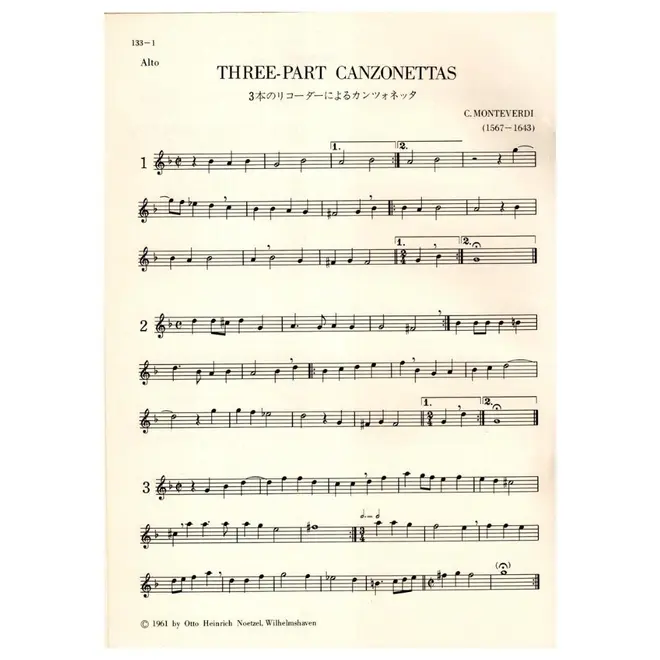 133-1

Alto

THREE-PART CANZONETTAS

3本のリコーダーによるカンツォネッタ

C. MONTEVERDI
(1567-1643)

1

1.

2.

1.

2.

2

1.

2.

3

© 1961 by Otto Heinrich Noetzel, Wilhelmshaven